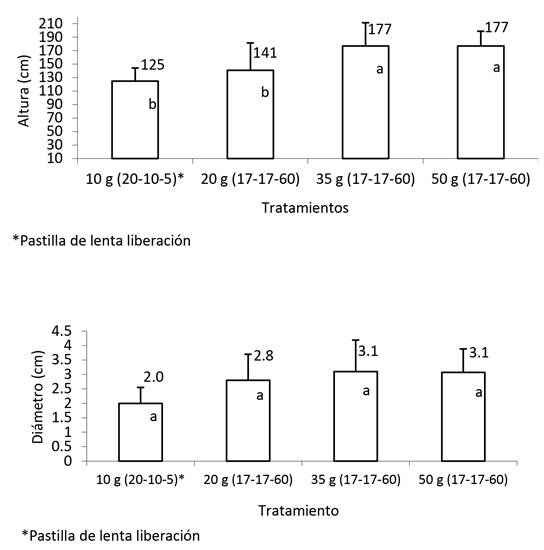 Altura (cm)

210
190
170
150
130
110
90
70
50
30
10

125
b

141
b

177
a

177
a

10 g (20-10-5)*
20 g (17-17-60)
35 g (17-17-60)
50 g (17-17-60)

Tratamientos

*Pastilla de lenta liberación

Diámetro (cm)

4.5
4
3.5
3
2.5
2
1.5
1
0.5
0

2.0
a

2.8
a

3.1
a

3.1
a

10 g (20-10-5)*
20 g (17-17-60)
35 g (17-17-60)
50 g (17-17-60)

Tratamiento

*Pastilla de lenta liberación